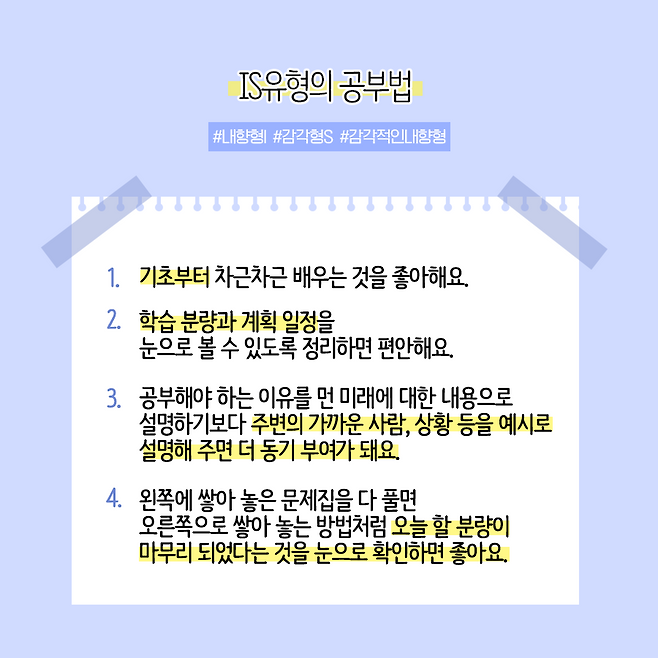 IS유형의 공부법

#내향형I #감각형S #감각적인내향형

1. 기초부터 차근차근 배우는 것을 좋아해요.

2. 학습 분량과 계획 일정을 눈으로 볼 수 있도록 정리하면 편안해요.

3. 공부해야 하는 이유를 먼 미래에 대한 내용으로 설명하기보다 주변의 가까운 사람, 상황 등을 예시로 설명해 주면 더 동기 부여가 돼요.

4. 왼쪽에 쌓아 놓은 문제집을 다 풀면 오른쪽으로 쌓아 놓는 방법처럼 오늘 할 분량이 마무리 되었다는 것을 눈으로 확인하면 좋아요.